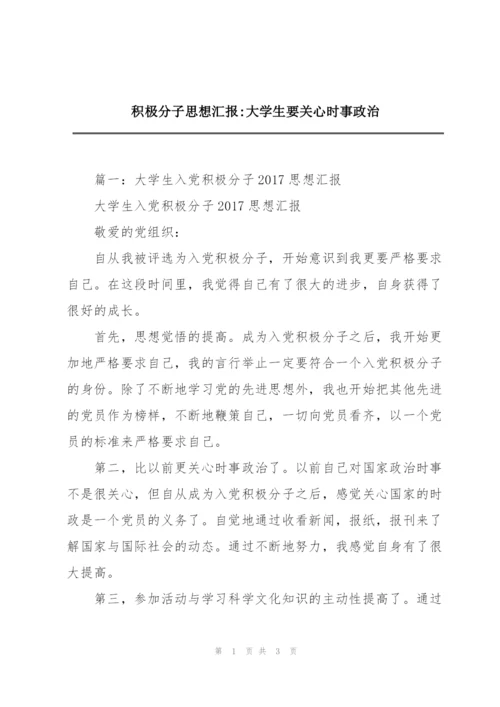 积极分子思想汇报:大学生要关心时事政治

篇一：大学生入党积极分子2017思想汇报

大学生入党积极分子2017思想汇报

敬爱的党组织：

自从我被评选为入党积极分子，开始意识到我更要严格要求自己。在这段时间里，我觉得自己有了很大的进步，自身获得了很好的成长。

首先，思想觉悟的提高。成为入党积极分子之后，我开始更加地严格要求自己，我的言行举止一定要符合一个入党积极分子的身份。除了不断地学习党的先进思想外，我也开始把其他先进的党员作为榜样，不断地鞭策自己，一切向党员看齐，以一个党员的标准来严格要求自己。

第二，比以前更关心时事政治了。以前自己对国家政治时事不是很关心，但自从成为入党积极分子之后，感觉关心国家的时政是一个党员的义务了。自觉地通过收看新闻，报纸，报刊来了解国家与国际社会的动态。通过不断地努力，我感觉自身有了很大提高。

第三，参加活动与学习科学文化知识的主动性提高了。通过

第 1 页 共 3 页